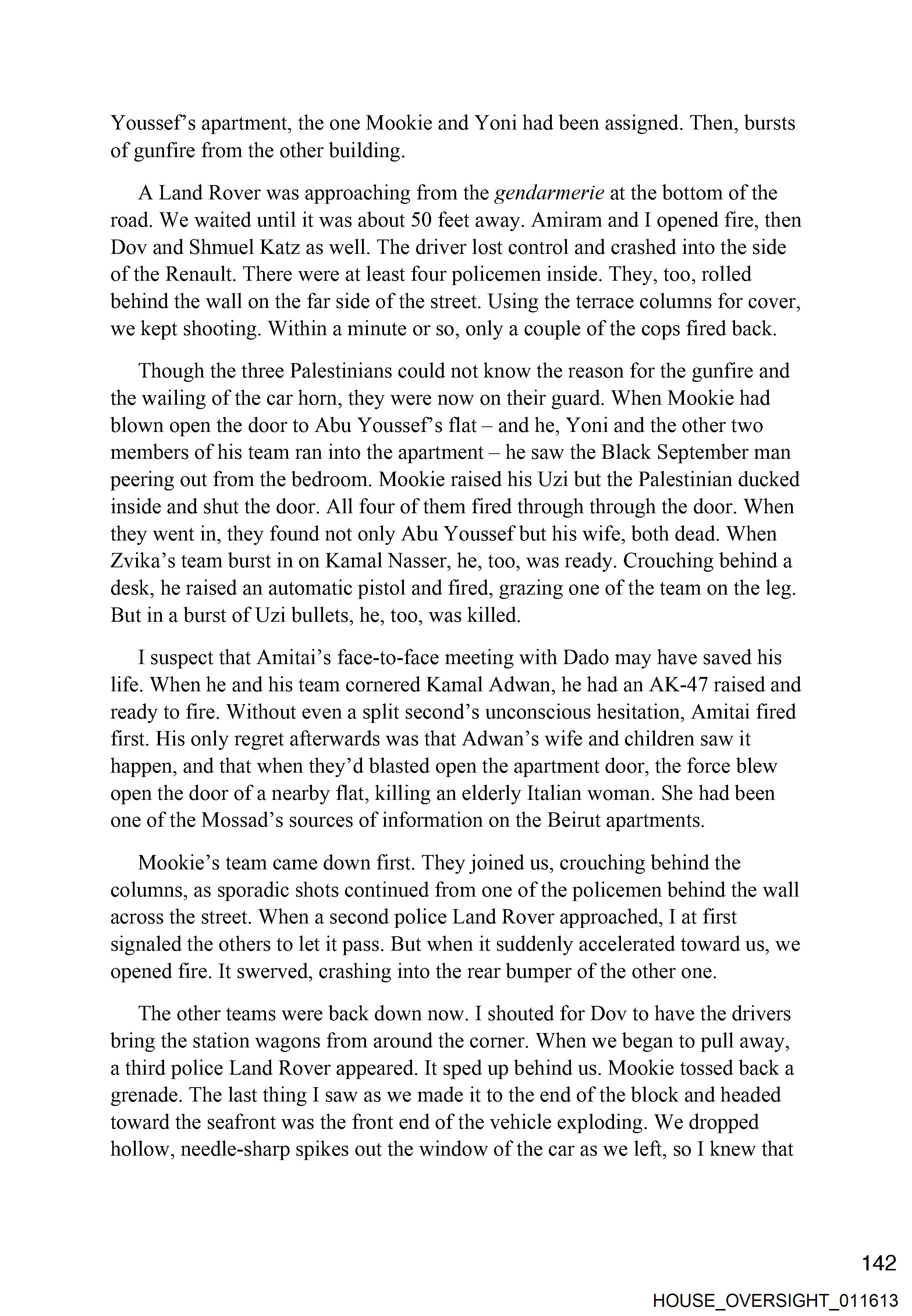 Youssef's apartment, the one Mookie and Yoni had been assigned. Then, bursts of gunfire from the other building.

A Land Rover was approaching from the gendarmerie at the bottom of the road. We waited until it was about 50 feet away. Amiram and I opened fire, then Dov and Shmuel Katz as well. The driver lost control and crashed into the side of the Renault. There were at least four policemen inside. They, too, rolled behind the wall on the far side of the street. Using the terrace columns for cover, we kept shooting. Within a minute or so, only a couple of the cops fired back.

Though the three Palestinians could not know the reason for the gunfire and the wailing of the car horn, they were now on their guard. When Mookie had blown open the door to Abu Youssef's flat – and he, Yoni and the other two members of his team ran into the apartment – he saw the Black September man peering out from the bedroom. Mookie raised his Uzi but the Palestinian ducked inside and shut the door. All four of them fired through through the door. When they went in, they found not only Abu Youssef but his wife, both dead. When Zvika's team burst in on Kamal Nasser, he, too, was ready. Crouching behind a desk, he raised an automatic pistol and fired, grazing one of the team on the leg. But in a burst of Uzi bullets, he, too, was killed.

I suspect that Amitai's face-to-face meeting with Dado may have saved his life. When he and his team cornered Kamal Adwan, he had an AK-47 raised and ready to fire. Without even a split second's unconscious hesitation, Amitai fired first. His only regret afterwards was that Adwan's wife and children saw it happen, and that when they'd blasted open the apartment door, the force blew open the door of a nearby flat, killing an elderly Italian woman. She had been one of the Mossad's sources of information on the Beirut apartments.

Mookie's team came down first. They joined us, crouching behind the columns, as sporadic shots continued from one of the policemen behind the wall across the street. When a second police Land Rover approached, I at first signaled the others to let it pass. But when it suddenly accelerated toward us, we opened fire. It swerved, crashing into the rear bumper of the other one.

The other teams were back down now. I shouted for Dov to have the drivers bring the station wagons from around the corner. When we began to pull away, a third police Land Rover appeared. It sped up behind us. Mookie tossed back a grenade. The last thing I saw as we made it to the end of the block and headed toward the seafront was the front end of the vehicle exploding. We dropped hollow, needle-sharp spikes out the window of the car as we left, so I knew that

142

HOUSE_OVERSIGHT_011613